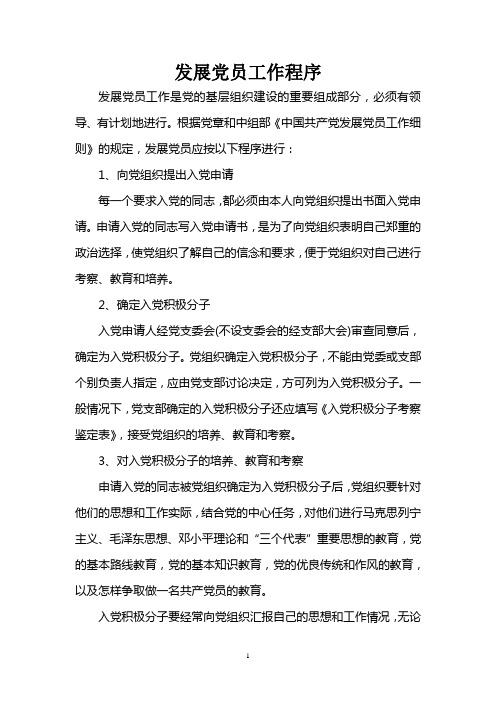 发展党员工作程序

发展党员工作是党的基层组织建设的重要组成部分，必须有领导、有计划地进行。根据党章和中组部《中国共产党发展党员工作细则》的规定，发展党员应按以下程序进行：

1、向党组织提出入党申请

每一个要求入党的同志，都必须由本人向党组织提出书面入党申请。申请入党的同志写入党申请书，是为了向党组织表明自己郑重的政治选择，使党组织了解自己的信念和要求，便于党组织对自己进行考察、教育和培养。

2、确定入党积极分子

入党申请人经党支委会(不设支委会的经支部大会)审查同意后，确定为入党积极分子。党组织确定入党积极分子，不能由党委或支部个别负责人指定，应由党支部讨论决定，方可列为入党积极分子。一般情况下，党支部确定的入党积极分子还应填写《入党积极分子考察鉴定表》，接受党组织的培养、教育和考察。

3、对入党积极分子的培养、教育和考察

申请入党的同志被党组织确定为入党积极分子后，党组织要针对他们的思想和工作实际，结合党的中心任务，对他们进行马克思列宁主义、毛泽东思想、邓小平理论和“三个代表”重要思想的教育，党的基本路线教育，党的基本知识教育，党的优良传统和作风的教育，以及怎样争取做一名共产党员的教育。

入党积极分子要经常向党组织汇报自己的思想和工作情况，无论

1